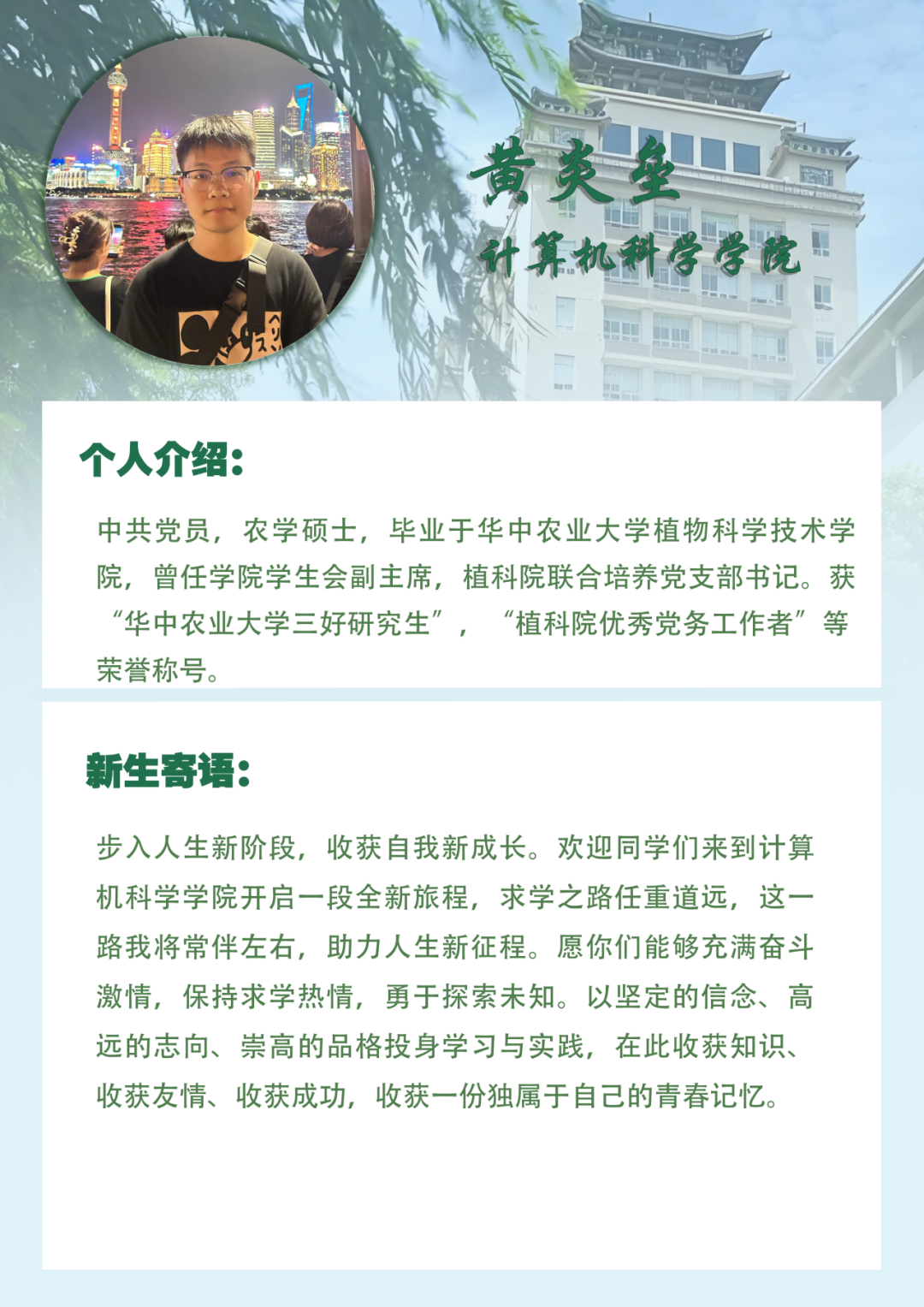 黄炎垒

计算机科学学院

个人介绍:

中共党员，农学硕士，毕业于华中农业大学植物科学技术学院，曾任学院学生会副主席，植科院联合培养党支部书记。获“华中农业大学三好研究生”，“植科院优秀党务工作者”等荣誉称号。

新生寄语:

步入人生新阶段，收获自我新成长。欢迎同学们来到计算机科学学院开启一段全新旅程，求学之路任重道远，这一路我将常伴左右，助力人生新征程。愿你们能够充满奋斗激情，保持求学热情，勇于探索未知。以坚定的信念、高远的志向、崇高的品格投身学习与实践，在此收获知识、收获友情、收获成功，收获一份独属于自己的青春记忆。